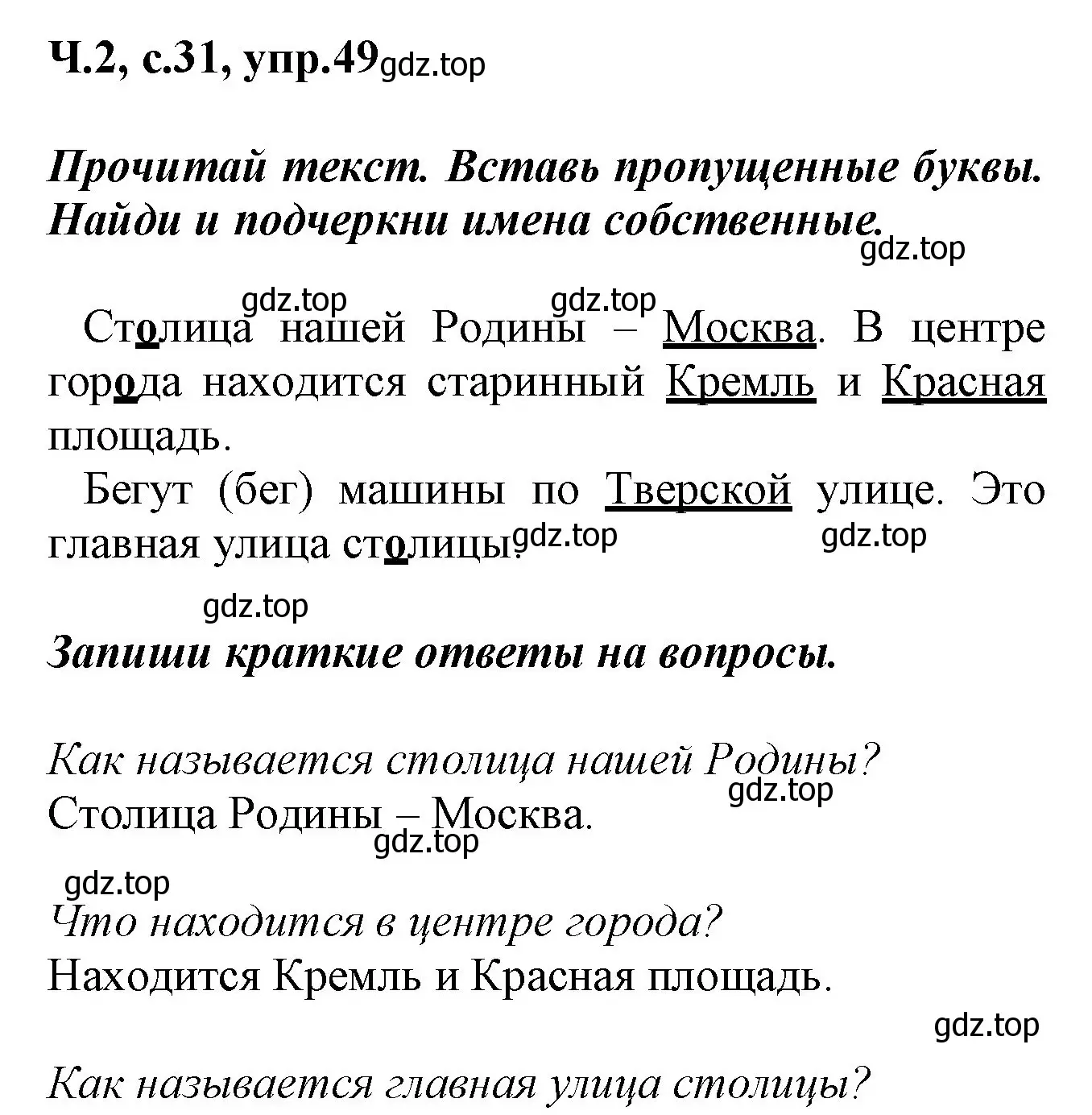 Ч.2, с.31, упр.49 gdz.top

Прочитай текст. Вставь пропущенные буквы. Найди и подчеркни имена собственные.
gdz.top

gdz.top gdz.top

Столица нашей Родины – Москва. В центре города находится старинный Кремль и Красная площадь.

Бегут (бег) машины по Тверской улице. Это главная улица столицы. gdz.top gdz.top

gdz.top

Запиши краткие ответы на вопросы.

Как называется столица нашей Родины?
gdz.top
Столица Родины – Москва.
gdz.top

gdz.top
Что находится в центре города?
Находится Кремль и Красная площадь.

gdz.top

Как называется главная улица столицы?